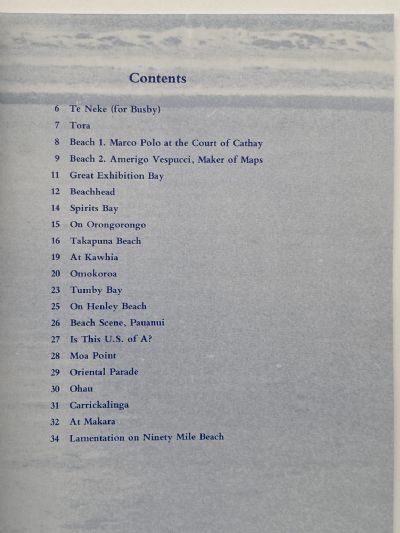 Contents

6 Te Neke (for Busby)
7 Tora
8 Beach 1. Marco Polo at the Court of Cathay
9 Beach 2. Amerigo Vespucci, Maker of Maps
11 Great Exhibition Bay
12 Beachhead
14 Spirits Bay
15 On Orongorongo
16 Takapuna Beach
19 At Kawhia
20 Omokoroa
23 Tumby Bay
25 On Henley Beach
26 Beach Scene, Pauanui
27 Is This U.S. of A?
28 Moa Point
29 Oriental Parade
30 Ohau
31 Carrickalinga
32 At Makara
34 Lamentation on Ninety Mile Beach